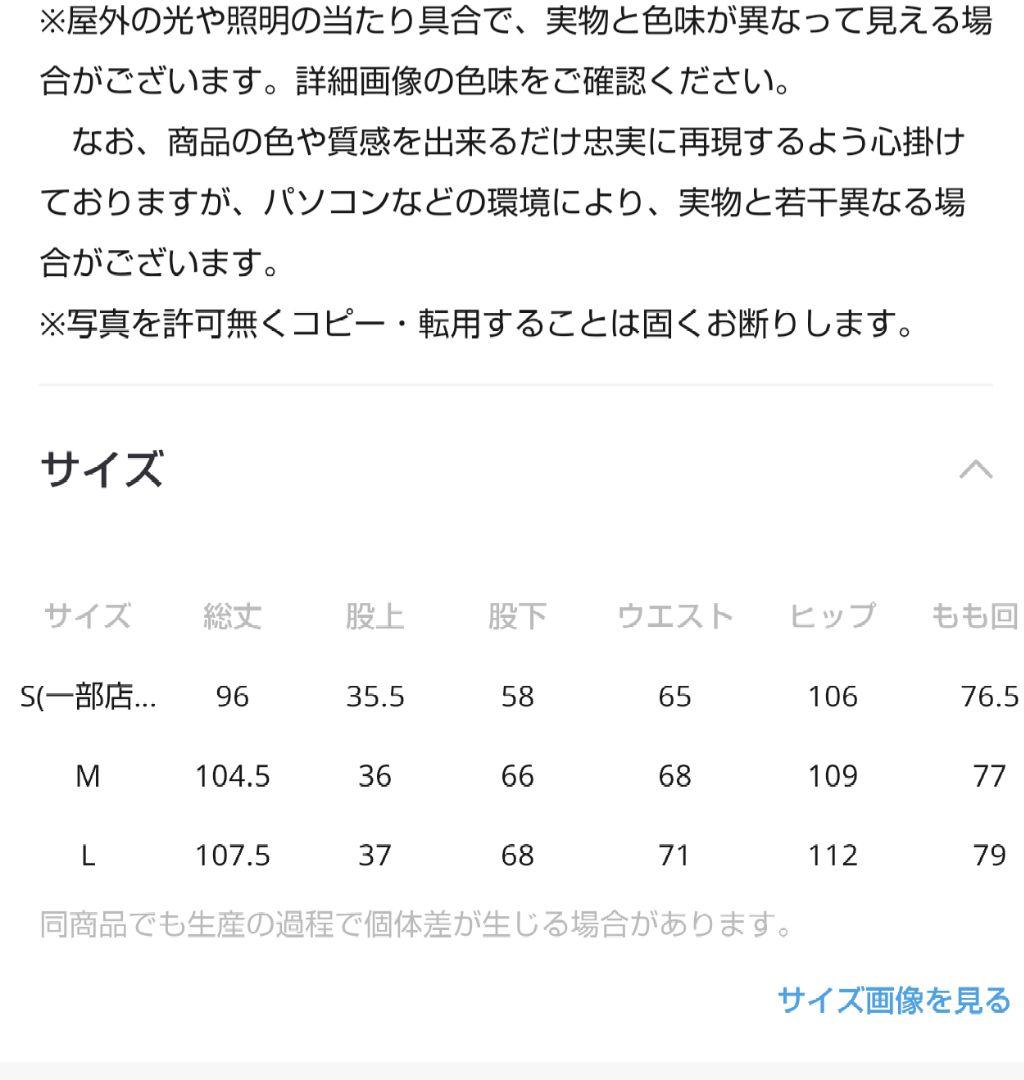 ※屋外の光や照明の当たり具合で、実物と色味が異なって見える場合がございます。詳細画像の色味をご確認ください。

なお、商品の色や質感を出来るだけ忠実に再現するよう心掛けておりますが、パソコンなどの環境により、実物と若干異なる場合がございます。

※写真を許可無くコピー・転用することは固くお断りします。

サイズ

| サイズ | 総丈 | 股上 | 股下 | ウエスト | ヒップ | もも回 |
|---|---|---|---|---|---|---|
| S(一部店... | 96 | 35.5 | 58 | 65 | 106 | 76.5 |
| M | 104.5 | 36 | 66 | 68 | 109 | 77 |
| L | 107.5 | 37 | 68 | 71 | 112 | 79 |

同商品でも生産の過程で個体差が生じる場合があります。

サイズ画像を見る